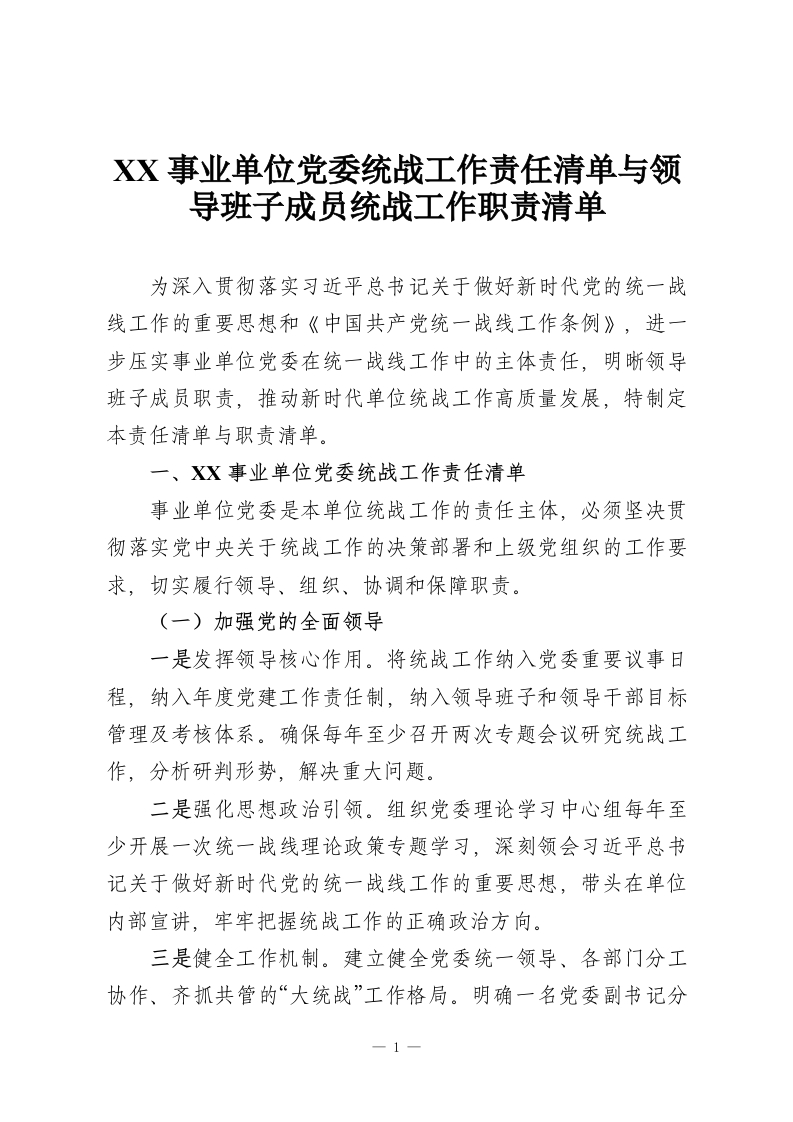 XX 事业单位党委统战工作责任清单与领导班子成员统战工作职责清单

为深入贯彻落实习近平总书记关于做好新时代党的统一战线工作的重要思想和《中国共产党统一战线工作条例》，进一步压实事业单位党委在统一战线工作中的主体责任，明晰领导班子成员职责，推动新时代单位统战工作高质量发展，特制定本责任清单与职责清单。

一、XX 事业单位党委统战工作责任清单

事业单位党委是本单位统战工作的责任主体，必须坚决贯彻落实党中央关于统战工作的决策部署和上级党组织的工作要求，切实履行领导、组织、协调和保障职责。

（一）加强党的全面领导

一是发挥领导核心作用。将统战工作纳入党委重要议事日程，纳入年度党建工作责任制，纳入领导班子和领导干部目标管理及考核体系。确保每年至少召开两次专题会议研究统战工作，分析研判形势，解决重大问题。

二是强化思想政治引领。组织党委理论学习中心组每年至少开展一次统一战线理论政策专题学习，深刻领会习近平总书记关于做好新时代党的统一战线工作的重要思想，带头在单位内部宣讲，牢牢把握统战工作的正确政治方向。

三是健全工作机制。建立健全党委统一领导、各部门分工协作、齐抓共管的“大统战”工作格局。明确一名党委副书记分

— 1 —